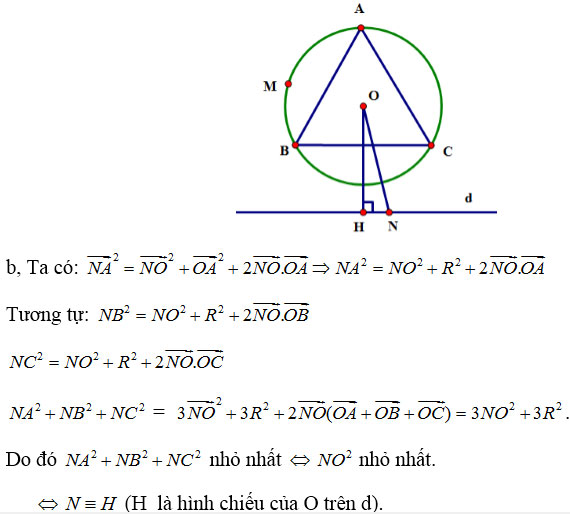 A

M

O

B

C

d

H

N

b, Ta có: $\overrightarrow{NA}^2 = \overrightarrow{NO}^2 + \overrightarrow{OA}^2 + 2\overrightarrow{NO}.\overrightarrow{OA} \Rightarrow NA^2 = NO^2 + R^2 + 2\overrightarrow{NO}.\overrightarrow{OA}$

Tương tự: $NB^2 = NO^2 + R^2 + 2\overrightarrow{NO}.\overrightarrow{OB}$

$NC^2 = NO^2 + R^2 + 2\overrightarrow{NO}.\overrightarrow{OC}$

$NA^2 + NB^2 + NC^2 = 3\overrightarrow{NO}^2 + 3R^2 + 2\overrightarrow{NO}(\overrightarrow{OA} + \overrightarrow{OB} + \overrightarrow{OC}) = 3NO^2 + 3R^2$.

Do đó $NA^2 + NB^2 + NC^2$ nhỏ nhất $\Leftrightarrow NO^2$ nhỏ nhất.

$\Leftrightarrow N \equiv H$ (H là hình chiếu của O trên d).